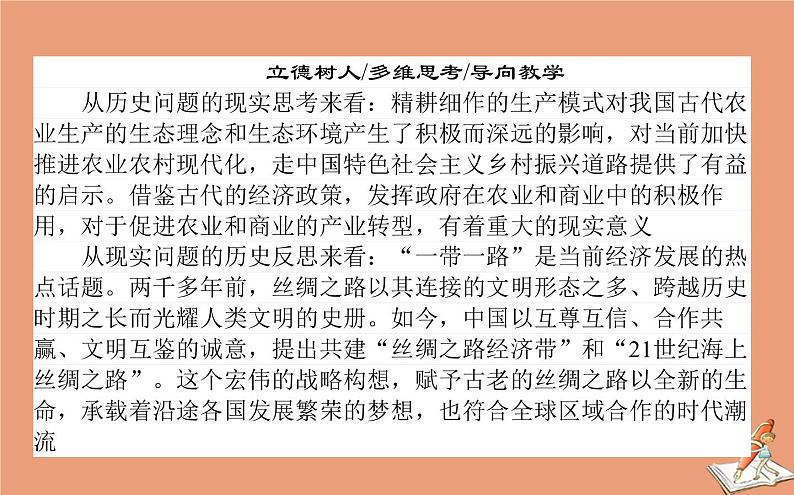 立德树人/多维思考/导向教学

从历史问题的现实思考来看：精耕细作的生产模式对我国古代农业生产的生态理念和生态环境产生了积极而深远的影响，对当前加快推进农业农村现代化，走中国特色社会主义乡村振兴道路提供了有益的启示。借鉴古代的经济政策，发挥政府在农业和商业中的积极作用，对于促进农业和商业的产业转型，有着重大的现实意义

从现实问题的历史反思来看：“一带一路”是当前经济发展的热点话题。两千多年前，丝绸之路以其连接的文明形态之多、跨越历史时期之长而光耀人类文明的史册。如今，中国以互尊互信、合作共赢、文明互鉴的诚意，提出共建“丝绸之路经济带”和“21世纪海上丝绸之路”。这个宏伟的战略构想，赋予古老的丝绸之路以全新的生命，承载着沿途各国发展繁荣的梦想，也符合全球区域合作的时代潮流